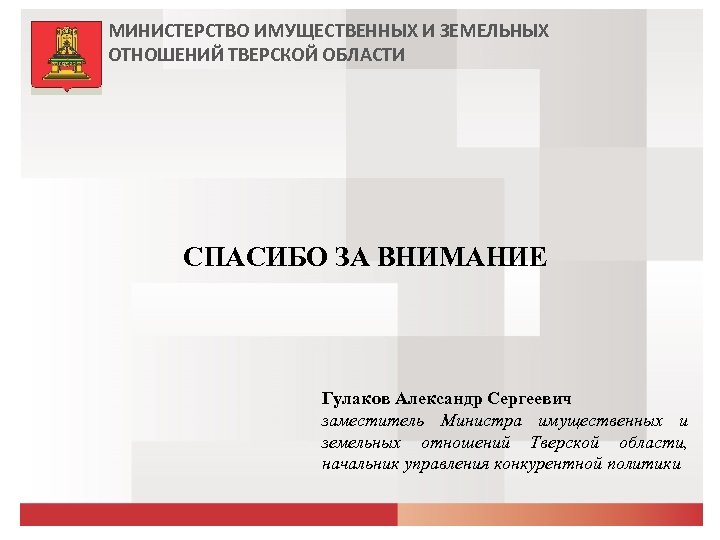 МИНИСТЕРСТВО ИМУЩЕСТВЕННЫХ И ЗЕМЕЛЬНЫХ ОТНОШЕНИЙ ТВЕРСКОЙ ОБЛАСТИ

СПАСИБО ЗА ВНИМАНИЕ

Гулаков Александр Сергеевич
заместитель Министра имущественных и земельных отношений Тверской области, начальник управления конкурентной политики